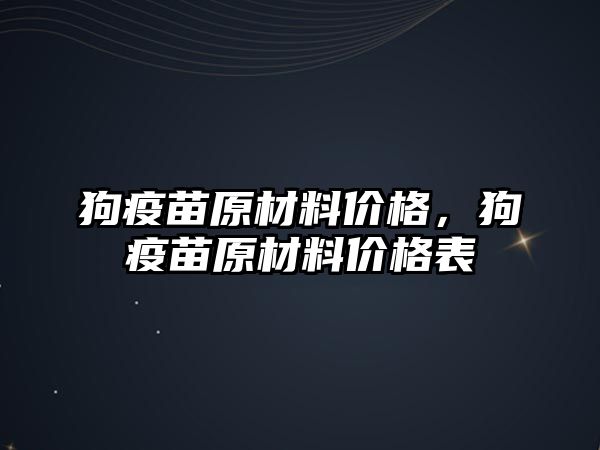 狗疫苗原材料价格，狗疫苗原材料价格表